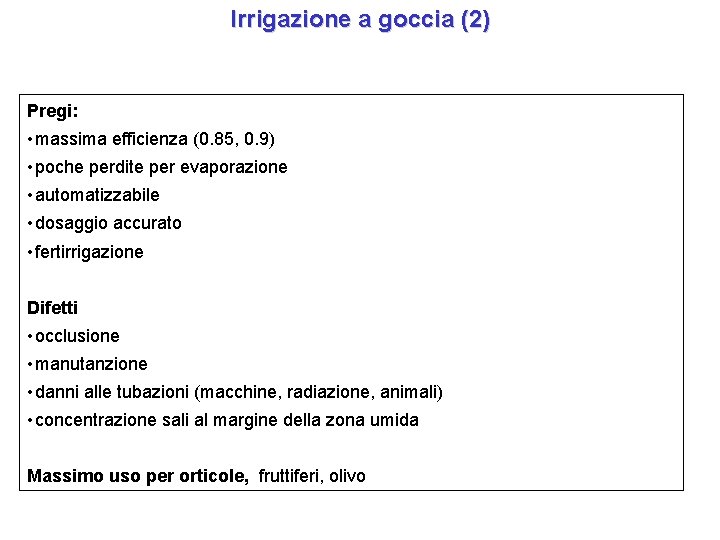 Irrigazione a goccia (2)

Pregi:
• massima efficienza (0.85, 0.9)
• poche perdite per evaporazione
• automatizzabile
• dosaggio accurato
• fertirrigazione

Difetti
• occlusione
• manutanzione
• danni alle tubazioni (macchine, radiazione, animali)
• concentrazione sali al margine della zona umida

Massimo uso per orticole, fruttiferi, olivo